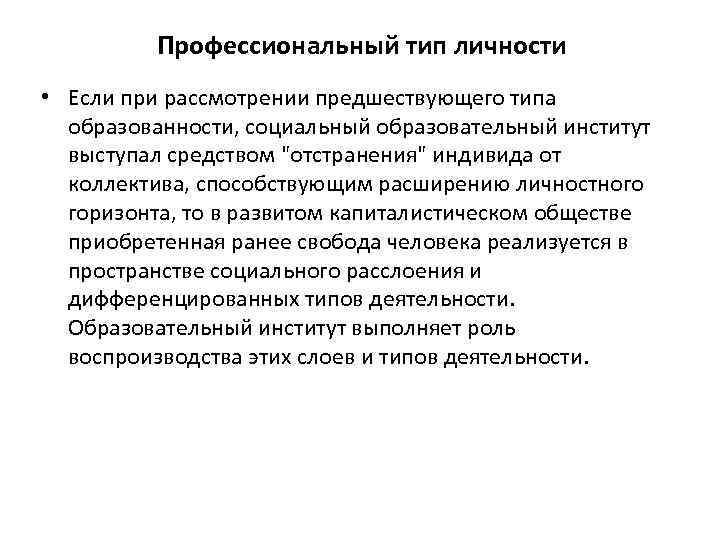 Профессиональный тип личности

• Если при рассмотрении предшествующего типа образованности, социальный образовательный институт выступал средством "отстранения" индивида от коллектива, способствующим расширению личностного горизонта, то в развитом капиталистическом обществе приобретенная ранее свобода человека реализуется в пространстве социального расслоения и дифференцированных типов деятельности. Образовательный институт выполняет роль воспроизводства этих слоев и типов деятельности.